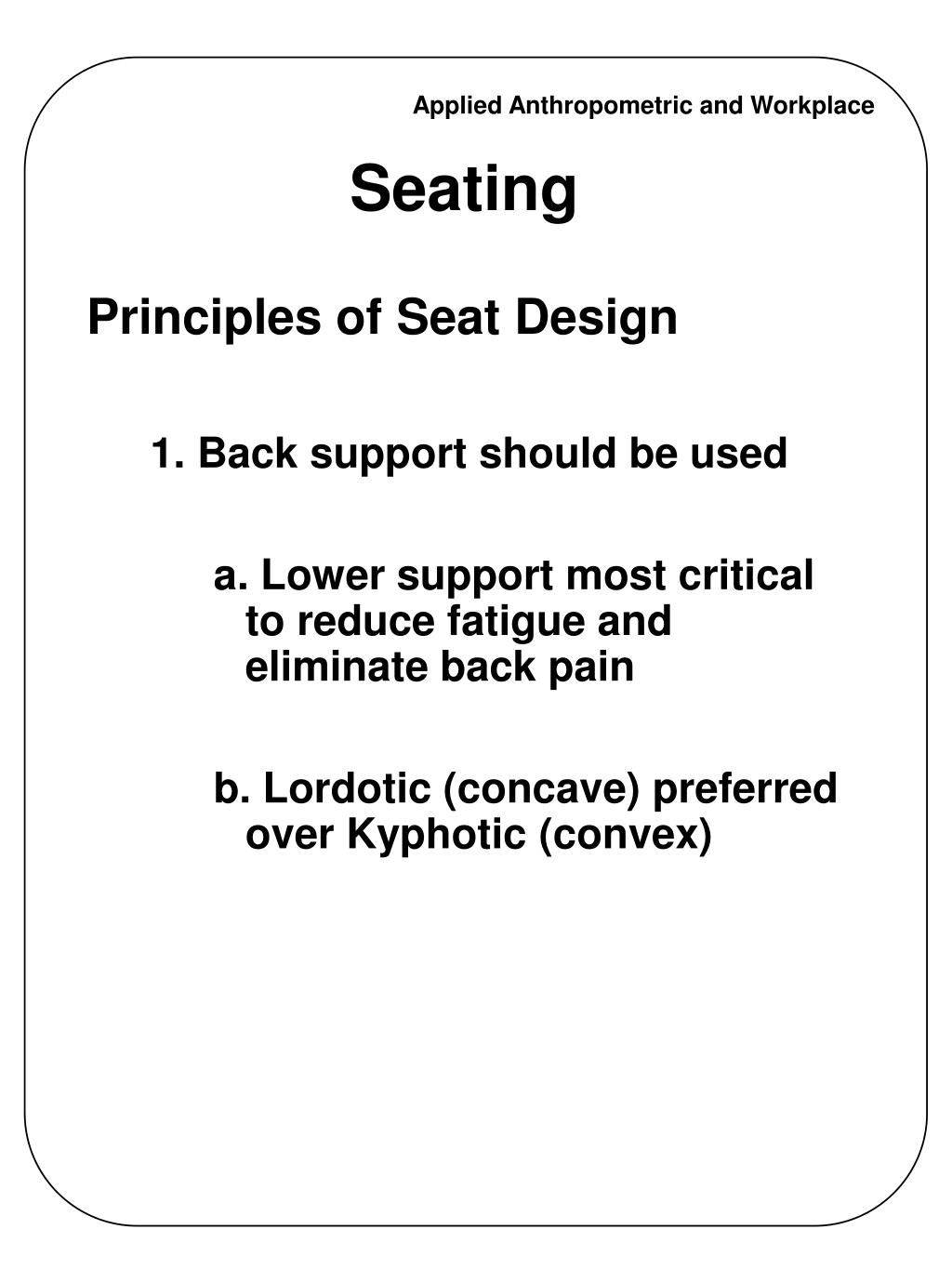 Applied Anthropometric and Workplace

Seating

Principles of Seat Design

1. Back support should be used

a. Lower support most critical to reduce fatigue and eliminate back pain

b. Lordotic (concave) preferred over Kyphotic (convex)